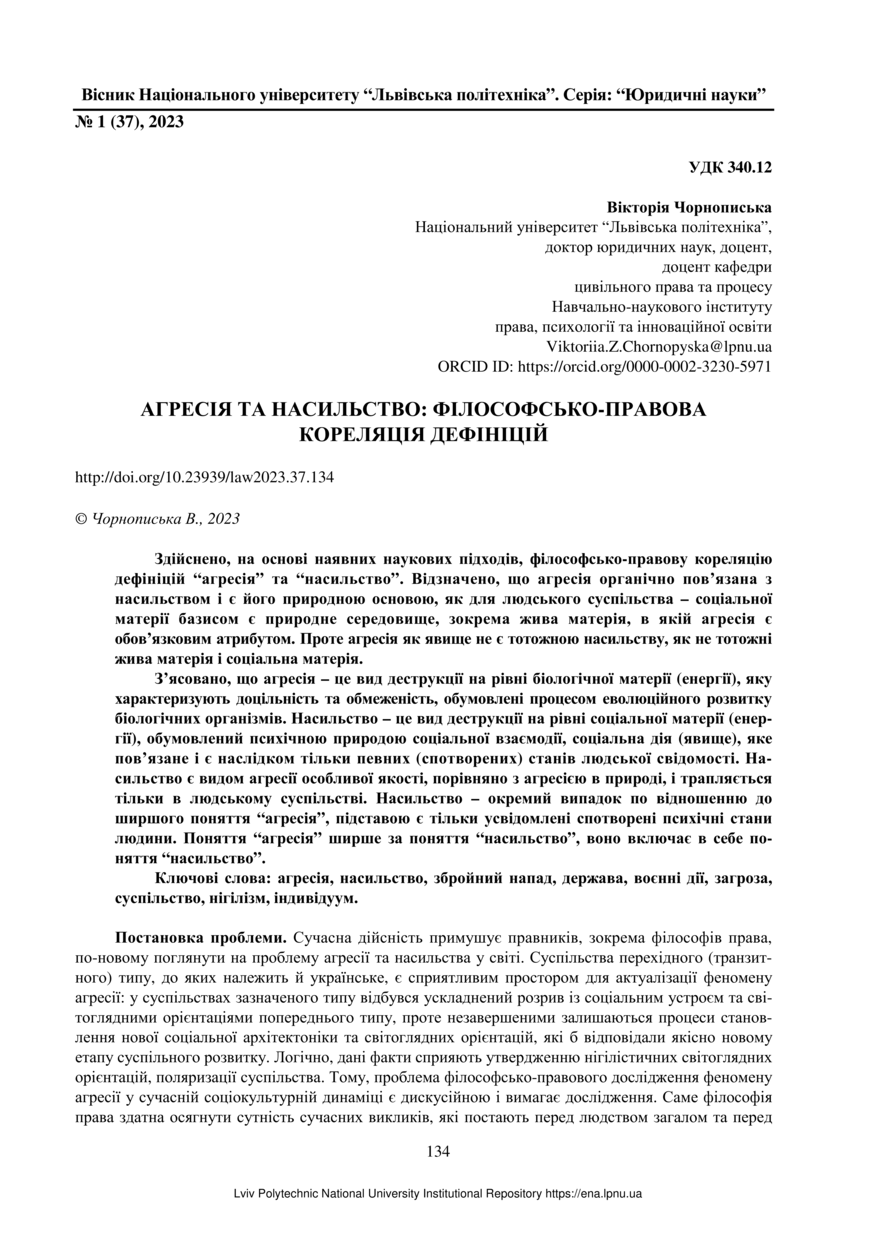 Вісник Національного університету “Львівська політехніка”. Серія: “Юридичні науки”
№ 1 (37), 2023

УДК 340.12

Вікторія Чорнописька
Національний університет “Львівська політехніка”,
доктор юридичних наук, доцент,
доцент кафедри
цивільного права та процесу
Навчально-наукового інституту
права, психології та інноваційної освіти
Viktoriia.Z.Chornopyska@lpnu.ua
ORCID ID: https://orcid.org/0000-0002-3230-5971

АГРЕСІЯ ТА НАСИЛЬСТВО: ФІЛОСОФСЬКО-ПРАВОВА КОРЕЛЯЦІЯ ДЕФІНІЦІЙ

http://doi.org/10.23939/law2023.37.134

© Чорнописька В., 2023

Здійснено, на основі наявних наукових підходів, філософсько-правову кореляцію дефініцій “агресія” та “насильство”. Відзначено, що агресія органічно пов’язана з насильством і є його природною основою, як для людського суспільства – соціальної матерії базисом є природне середовище, зокрема жива матерія, в якій агресія є обов’язковим атрибутом. Проте агресія як явище не є тотожною насильству, як не тотожні жива матерія і соціальна матерія.

З’ясовано, що агресія – це вид деструкції на рівні біологічної матерії (енергії), яку характеризують доцільність та обмеженість, обумовлені процесом еволюційного розвитку біологічних організмів. Насильство – це вид деструкції на рівні соціальної матерії (енергії), обумовлений психічною природою соціальної взаємодії, соціальна дія (явище), яке пов’язане і є наслідком тільки певних (спотворених) станів людської свідомості. Насильство є видом агресії особливої якості, порівняно з агресією в природі, і трапляється тільки в людському суспільстві. Насильство – окремий випадок по відношенню до ширшого поняття “агресія”, підставою є тільки усвідомлені спотворені психічні стани людини. Поняття “агресія” ширше за поняття “насильство”, воно включає в себе поняття “насильство”.

Ключові слова: агресія, насильство, збройний напад, держава, воєнні дії, загроза, суспільство, нігілізм, індивідуум.

Постановка проблеми. Сучасна дійсність примушує правників, зокрема філософів права, по-новому поглянути на проблему агресії та насильства у світі. Суспільства перехідного (транзитного) типу, до яких належить й українське, є сприятливим простором для актуалізації феномену агресії: у суспільствах зазначеного типу відбувся ускладнений розрив із соціальним устроєм та світоглядними орієнтаціями попереднього типу, проте незавершеними залишаються процеси становлення нової соціальної архітектоніки та світоглядних орієнтацій, які б відповідали якісно новому етапу суспільного розвитку. Логічно, дані факти сприяють утвердженню нігілістичних світоглядних орієнтацій, поляризації суспільства. Тому, проблема філософсько-правового дослідження феномену агресії у сучасній соціокультурній динаміці є дискусійною і вимагає дослідження. Саме філософія права здатна осягнути сутність сучасних викликів, які постають перед людством загалом та перед

134

Lviv Polytechnic National University Institutional Repository https://ena.lpnu.ua